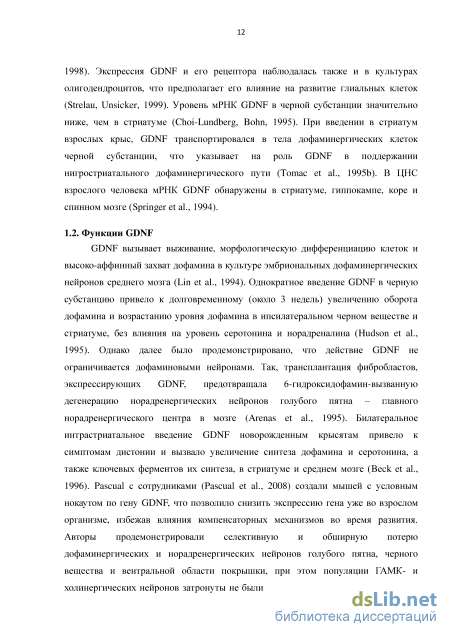 12

1998). Экспрессия GDNF и его рецептора наблюдалась также и в культурах олигодендроцитов, что предполагает его влияние на развитие глиальных клеток (Strelau, Unsicker, 1999). Уровень мРНК GDNF в черной субстанции значительно ниже, чем в стриатуме (Choi-Lundberg, Bohn, 1995). При введении в стриатум взрослых крыс, GDNF транспортировался в тела дофаминергических клеток черной субстанции, что указывает на роль GDNF в поддержании нигростриатального дофаминергического пути (Tomac et al., 1995b). В ЦНС взрослого человека мРНК GDNF обнаружены в стриатуме, гиппокампе, коре и спинном мозге (Springer et al., 1994).

1.2. Функции GDNF

GDNF вызывает выживание, морфологическую дифференциацию клеток и высоко-аффинный захват дофамина в культуре эмбриональных дофаминергических нейронов среднего мозга (Lin et al., 1994). Однократное введение GDNF в черную субстанцию привело к долговременному (около 3 недель) увеличению оборота дофамина и возрастанию уровня дофамина в ипсилатеральном черном веществе и стриатуме, без влияния на уровень серотонина и норадреналина (Hudson et al., 1995). Однако далее было продемонстрировано, что действие GDNF не ограничивается дофаминовыми нейронами. Так, трансплантация фибробластов, экспрессирующих GDNF, предотвращала 6-гидроксидофамин-вызванную дегенерацию норадренергических нейронов голубого пятна – главного норадренергического центра в мозге (Arenas et al., 1995). Билатеральное интрастриатальное введение GDNF новорожденным крысятам привело к симптомам дистонии и вызвало увеличение синтеза дофамина и серотонина, а также ключевых ферментов их синтеза, в стриатуме и среднем мозге (Beck et al., 1996). Pascual с сотрудниками (Pascual et al., 2008) создали мышей с условным нокаутом по гену GDNF, что позволило снизить экспрессию гена уже во взрослом организме, избежав влияния компенсаторных механизмов во время развития. Авторы продемонстрировали селективную и обширную потерю дофаминергических и норадренергических нейронов голубого пятна, черного вещества и вентральной области покрышки, при этом популяции ГАМК- и холинергических нейронов затронуты не были

dsLib.net
библиотека диссертаций